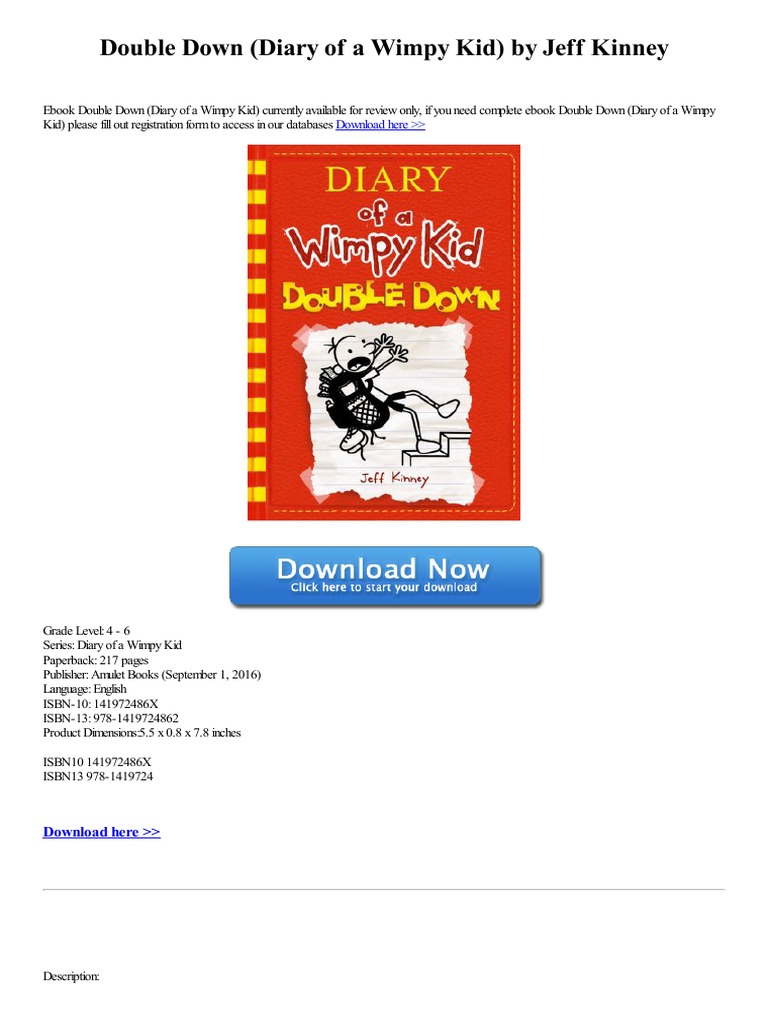 Double Down (Diary of a Wimpy Kid) by Jeff Kinney

Ebook Double Down (Diary of a Wimpy Kid) currently available for review only, if you need complete ebook Double Down (Diary of a Wimpy Kid) please fill out registration form to access in our databases Download here >>

DIARY of a Wimpy Kid DOUBLE DOWN

Jeff Kinney

Download Now
Click here to start your download

Grade Level: 4 - 6
Series: Diary of a Wimpy Kid
Paperback: 217 pages
Publisher: Amulet Books (September 1, 2016)
Language: English
ISBN-10: 141972486X
ISBN-13: 978-1419724862
Product Dimensions:5.5 x 0.8 x 7.8 inches

ISBN10 141972486X
ISBN13 978-1419724

Download here >>

Description: